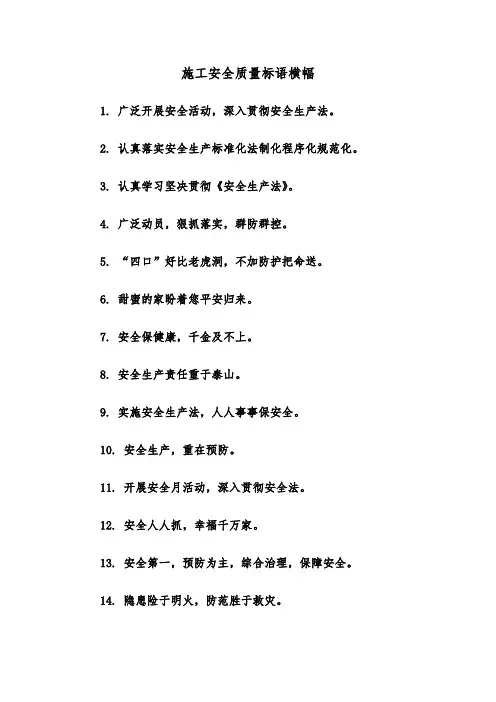 施工安全质量标语横幅

1. 广泛开展安全活动，深入贯彻安全生产法。

2. 认真落实安全生产标准化法制化程序化规范化。

3. 认真学习坚决贯彻《安全生产法》。

4. 广泛动员，狠抓落实，群防群控。

5. “四口”好比老虎洞，不加防护把命送。

6. 甜蜜的家盼着您平安归来。

7. 安全保健康，千金及不上。

8. 安全生产责任重于泰山。

9. 实施安全生产法，人人事事保安全。

10. 安全生产，重在预防。

11. 开展安全月活动，深入贯彻安全法。

12. 安全人人抓，幸福千万家。

13. 安全第一，预防为主，综合治理，保障安全。

14. 隐患险于明火，防范胜于救灾。